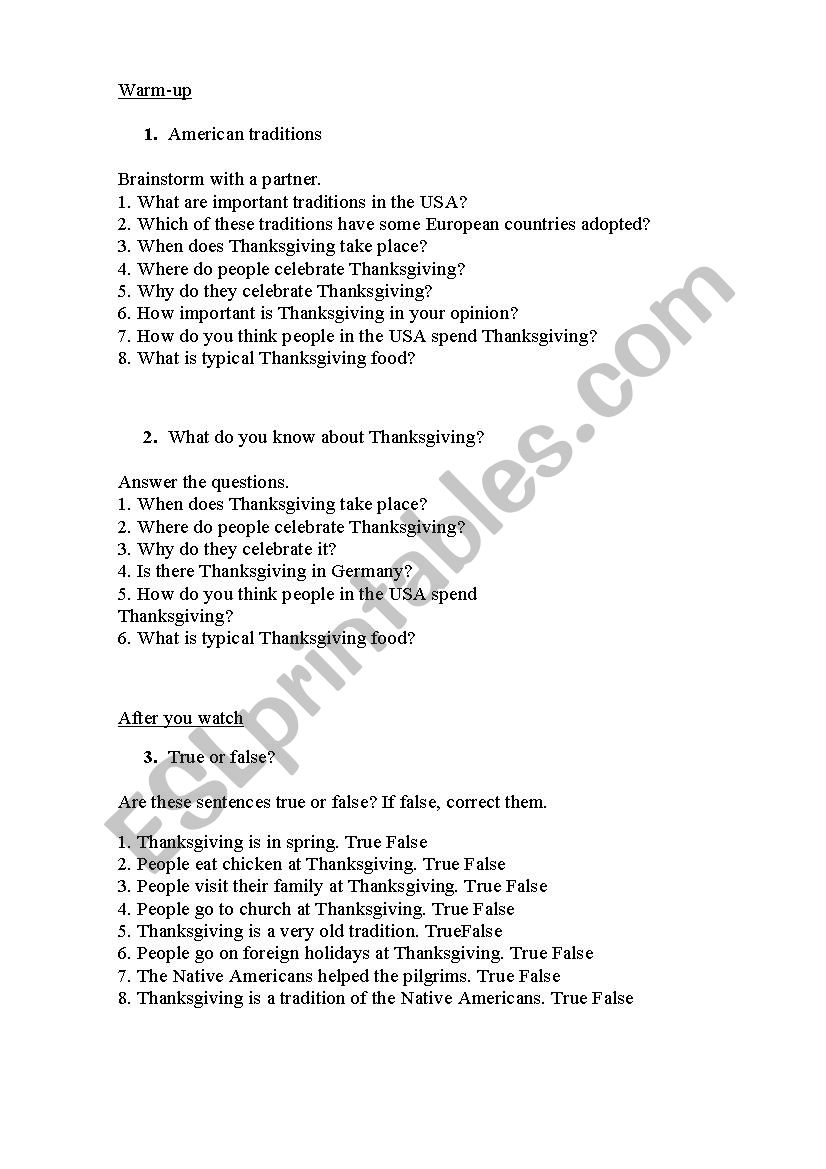 Warm-up

1. American traditions

Brainstorm with a partner.
1. What are important traditions in the USA?
2. Which of these traditions have some European countries adopted?
3. When does Thanksgiving take place?
4. Where do people celebrate Thanksgiving?
5. Why do they celebrate Thanksgiving?
6. How important is Thanksgiving in your opinion?
7. How do you think people in the USA spend Thanksgiving?
8. What is typical Thanksgiving food?

2. What do you know about Thanksgiving?

Answer the questions.
1. When does Thanksgiving take place?
2. Where do people celebrate Thanksgiving?
3. Why do they celebrate it?
4. Is there Thanksgiving in Germany?
5. How do you think people in the USA spend Thanksgiving?
6. What is typical Thanksgiving food?

After you watch

3. True or false?

Are these sentences true or false? If false, correct them.

1. Thanksgiving is in spring. True False
2. People eat chicken at Thanksgiving. True False
3. People visit their family at Thanksgiving. True False
4. People go to church at Thanksgiving. True False
5. Thanksgiving is a very old tradition. TrueFalse
6. People go on foreign holidays at Thanksgiving. True False
7. The Native Americans helped the pilgrims. True False
8. Thanksgiving is a tradition of the Native Americans. True False

ESLprintables.com